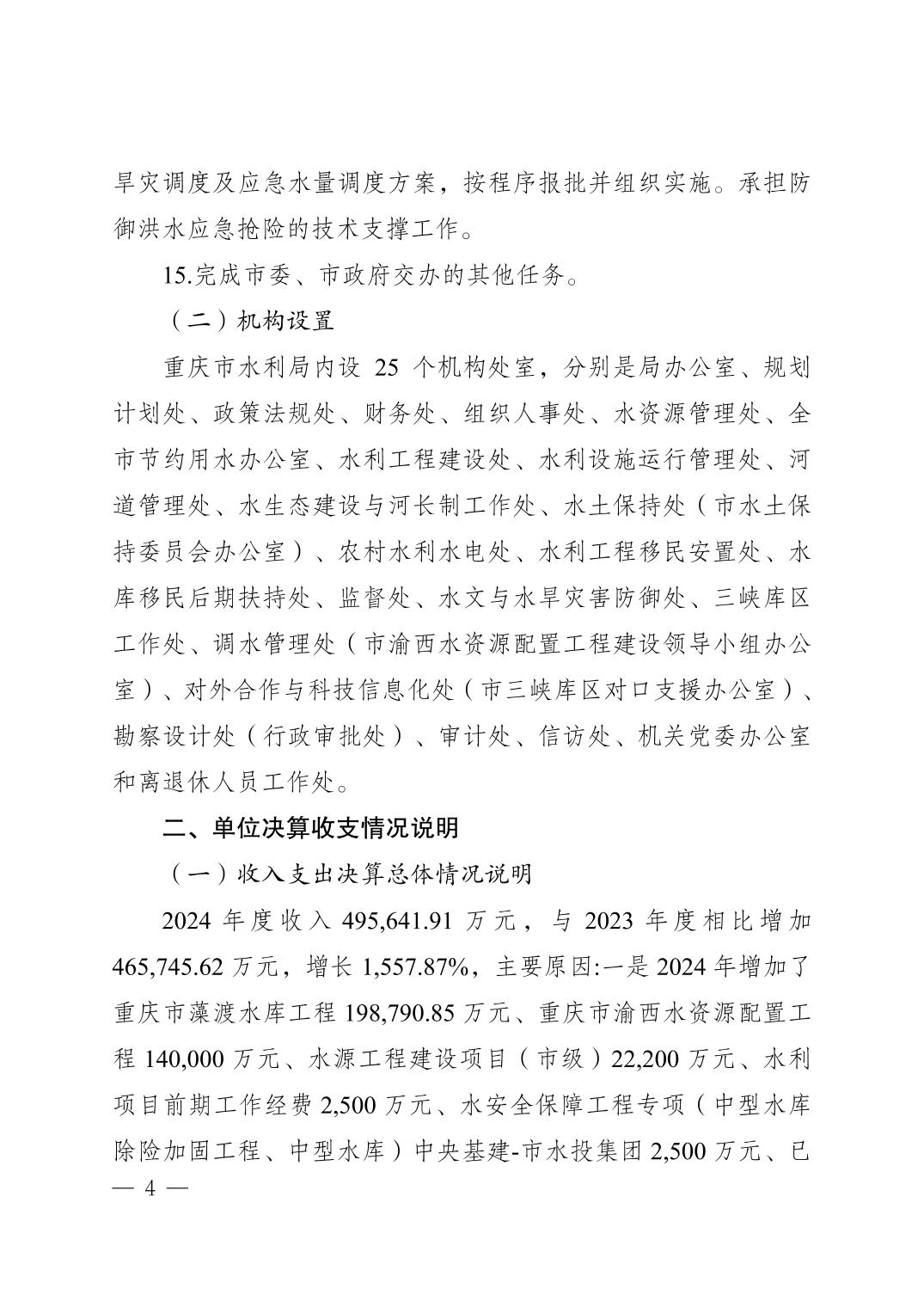 旱灾调度及应急水量调度方案，按程序报批并组织实施。承担防御洪水应急抢险的技术支撑工作。

15.完成市委、市政府交办的其他任务。

（二）机构设置

重庆市水利局内设 25 个机构处室，分别是局办公室、规划计划处、政策法规处、财务处、组织人事处、水资源管理处、全市节约用水办公室、水利工程建设处、水利设施运行管理处、河道管理处、水生态建设与河长制工作处、水土保持处（市水土保持委员会办公室）、农村水利水电处、水利工程移民安置处、水库移民后期扶持处、监督处、水文与水旱灾害防御处、三峡库区工作处、调水管理处（市渝西水资源配置工程建设领导小组办公室）、对外合作与科技信息化处（市三峡库区对口支援办公室）、勘察设计处（行政审批处）、审计处、信访处、机关党委办公室和离退休人员工作处。

二、单位决算收支情况说明

（一）收入支出决算总体情况说明

2024 年度收入 495,641.91 万元，与 2023 年度相比增加 465,745.62 万元，增长 1,557.87%，主要原因:一是 2024 年增加了重庆市藻渡水库工程 198,790.85 万元、重庆市渝西水资源配置工程 140,000 万元、水源工程建设项目（市级）22,200 万元、水利项目前期工作经费 2,500 万元、水安全保障工程专项（中型水库除险加固工程、中型水库）中央基建-市水投集团 2,500 万元、已

— 4 —